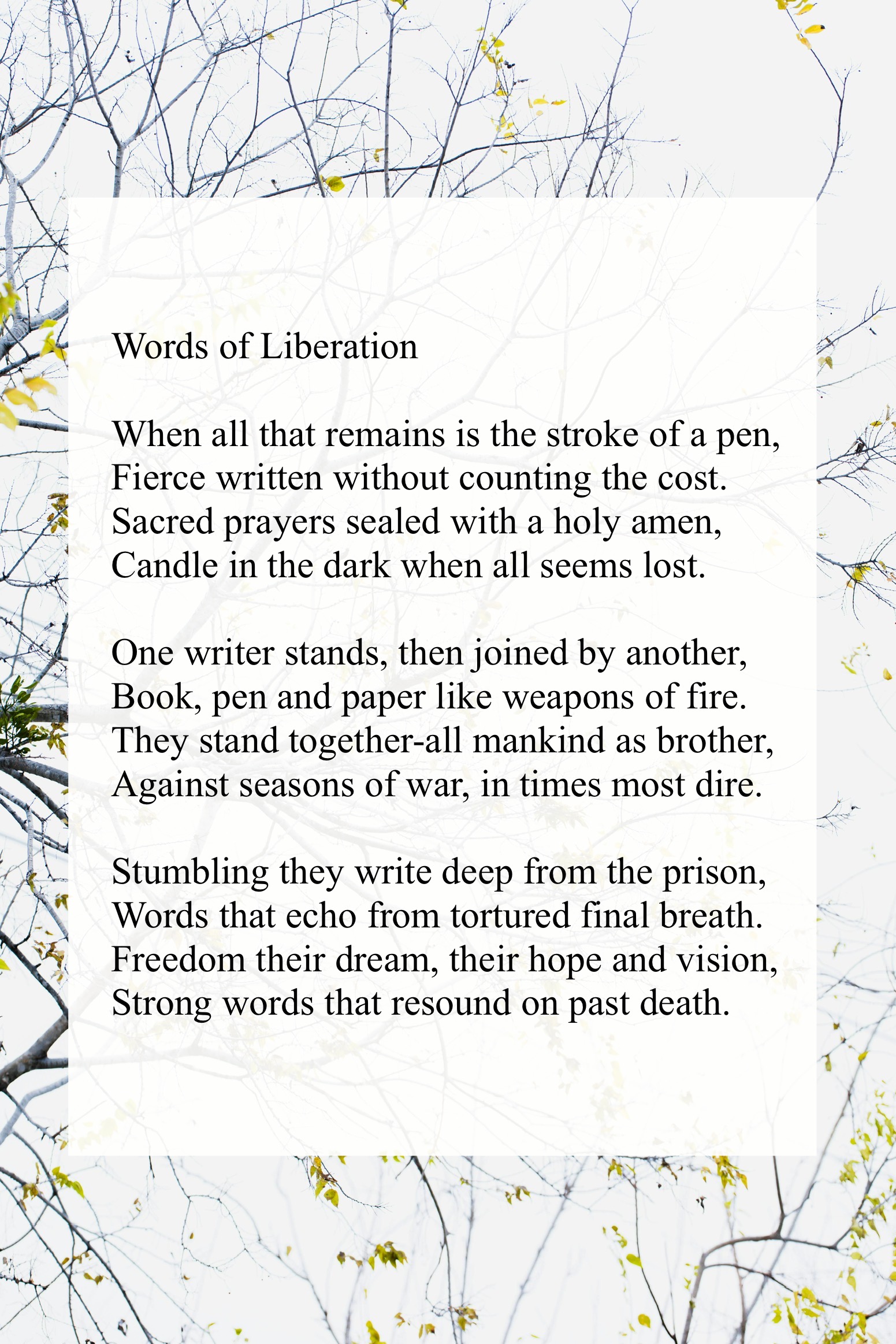 Words of Liberation

When all that remains is the stroke of a pen,
Fierce written without counting the cost.
Sacred prayers sealed with a holy amen,
Candle in the dark when all seems lost.

One writer stands, then joined by another,
Book, pen and paper like weapons of fire.
They stand together-all mankind as brother,
Against seasons of war, in times most dire.

Stumbling they write deep from the prison,
Words that echo from tortured final breath.
Freedom their dream, their hope and vision,
Strong words that resound on past death.